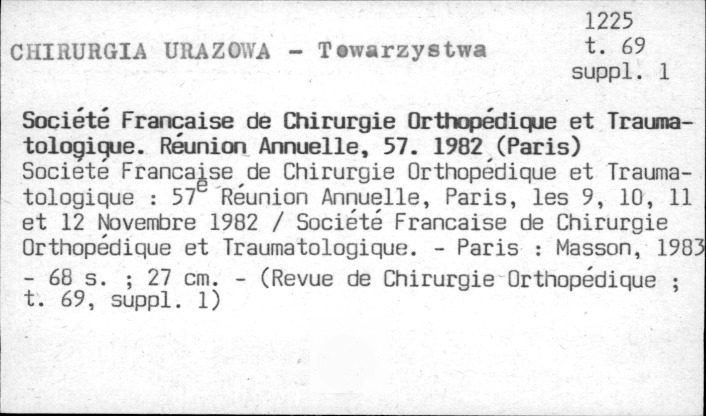 CHIRURGIA URAZOWA - Towarzystwa

1225
t. 69
suppl. 1

Société Francaise de Chirurgie Orthopédique et Traumatologique. Réunion Annuelle, 57. 1982 (Paris)

Société Francaise de Chirurgie Orthopédique et Traumatologique : 57$^{e}$ Réunion Annuelle, Paris, les 9, 10, 11 et 12 Novembre 1982 / Société Francaise de Chirurgie Orthopédique et Traumatologique. - Paris : Masson, 1983 - 68 s. ; 27 cm. - (Revue de Chirurgie Orthopédique ; t. 69, suppl. 1)